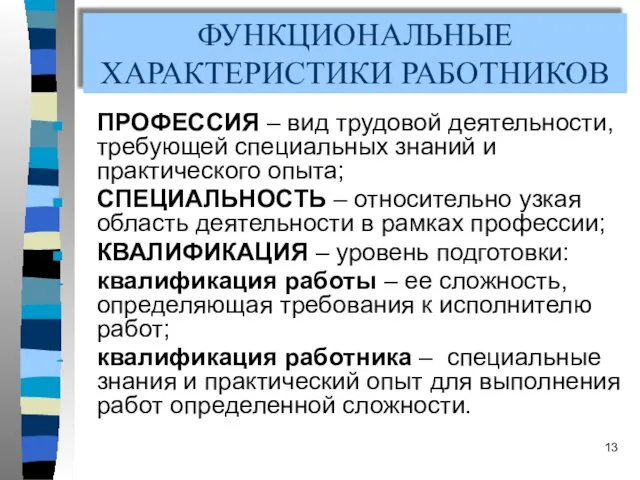 ФУНКЦИОНАЛЬНЫЕ ХАРАКТЕРИСТИКИ РАБОТНИКОВ

ПРОФЕССИЯ – вид трудовой деятельности, требующей специальных знаний и практического опыта;

СПЕЦИАЛЬНОСТЬ – относительно узкая область деятельности в рамках профессии;

КВАЛИФИКАЦИЯ – уровень подготовки:

квалификация работы – ее сложность, определяющая требования к исполнителю работ;

квалификация работника – специальные знания и практический опыт для выполнения работ определенной сложности.

13